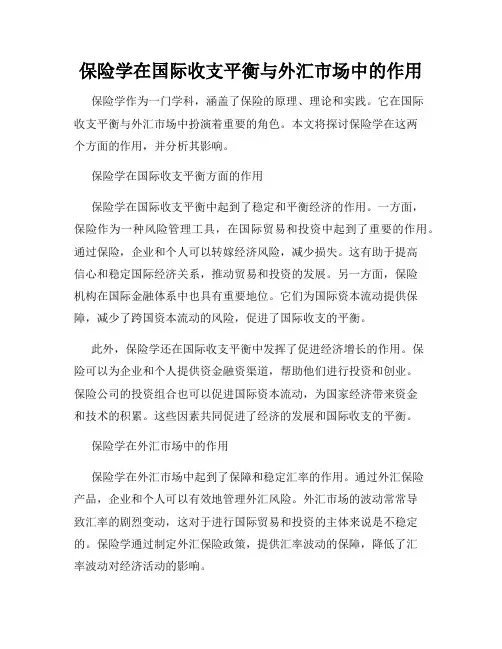 保险学在国际收支平衡与外汇市场中的作用

保险学作为一门学科，涵盖了保险的原理、理论和实践。它在国际收支平衡与外汇市场中扮演着重要的角色。本文将探讨保险学在这两个方面的作用，并分析其影响。

保险学在国际收支平衡方面的作用

保险学在国际收支平衡中起到了稳定和平衡经济的作用。一方面，保险作为一种风险管理工具，在国际贸易和投资中起到了重要的作用。通过保险，企业和个人可以转嫁经济风险，减少损失。这有助于提高信心和稳定国际经济关系，推动贸易和投资的发展。另一方面，保险机构在国际金融体系中也具有重要地位。它们为国际资本流动提供保障，减少了跨国资本流动的风险，促进了国际收支的平衡。

此外，保险学还在国际收支平衡中发挥了促进经济增长的作用。保险可以为企业和个人提供资金融资渠道，帮助他们进行投资和创业。保险公司的投资组合也可以促进国际资本流动，为国家经济带来资金和技术的积累。这些因素共同促进了经济的发展和国际收支的平衡。

保险学在外汇市场中的作用

保险学在外汇市场中起到了保障和稳定汇率的作用。通过外汇保险产品，企业和个人可以有效地管理外汇风险。外汇市场的波动常常导致汇率的剧烈变动，这对于进行国际贸易和投资的主体来说是不稳定的。保险学通过制定外汇保险政策，提供汇率波动的保障，降低了汇率波动对经济活动的影响。